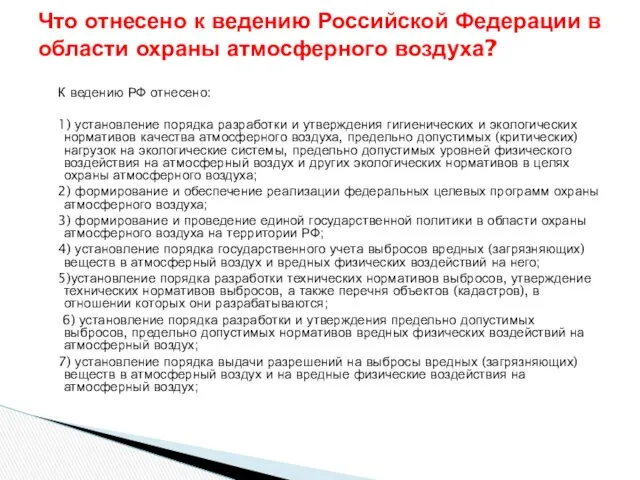 Что отнесено к ведению Российской Федерации в области охраны атмосферного воздуха?

К ведению РФ отнесено:

1) установление порядка разработки и утверждения гигиенических и экологических нормативов качества атмосферного воздуха, предельно допустимых (критических) нагрузок на экологические системы, предельно допустимых уровней физического воздействия на атмосферный воздух и других экологических нормативов в целях охраны атмосферного воздуха;

2) формирование и обеспечение реализации федеральных целевых программ охраны атмосферного воздуха;

3) формирование и проведение единой государственной политики в области охраны атмосферного воздуха на территории РФ;

4) установление порядка государственного учета выбросов вредных (загрязняющих) веществ в атмосферный воздух и вредных физических воздействий на него;

5)установление порядка разработки технических нормативов выбросов, утверждение технических нормативов выбросов, а также перечня объектов (кадастров), в отношении которых они разрабатываются;

6) установление порядка разработки и утверждения предельно допустимых выбросов, предельно допустимых нормативов вредных физических воздействий на атмосферный воздух;

7) установление порядка выдачи разрешений на выбросы вредных (загрязняющих) веществ в атмосферный воздух и на вредные физические воздействия на атмосферный воздух;